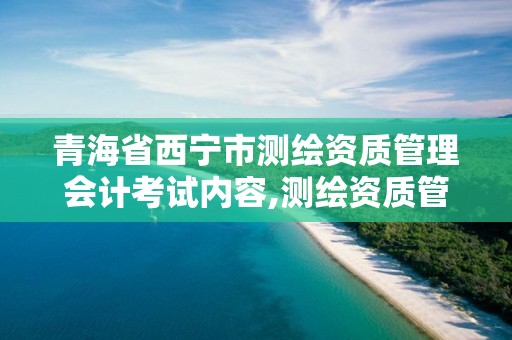 青海省西宁市测绘资质管理会计考试内容,测绘资质管